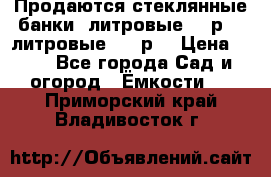 Продаются стеклянные банки литровые р литровые р Цена Все города Сад и огород Ёмкости

Приморский край Владивосток г

http://Объявлений.сайт